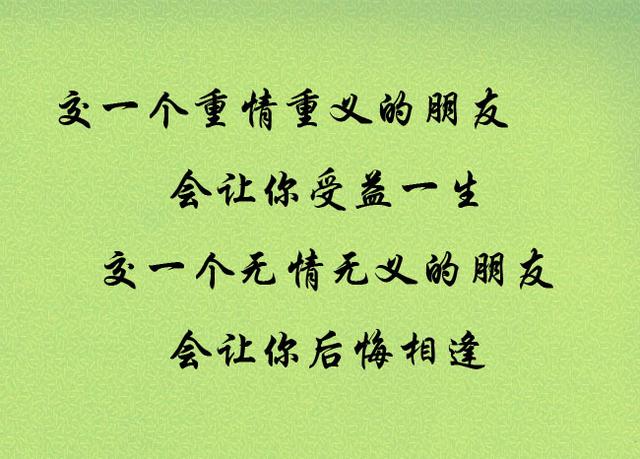 交一个重情重义的朋友

会让你受益一生

交一个无情无义的朋友

会让你后悔相逢